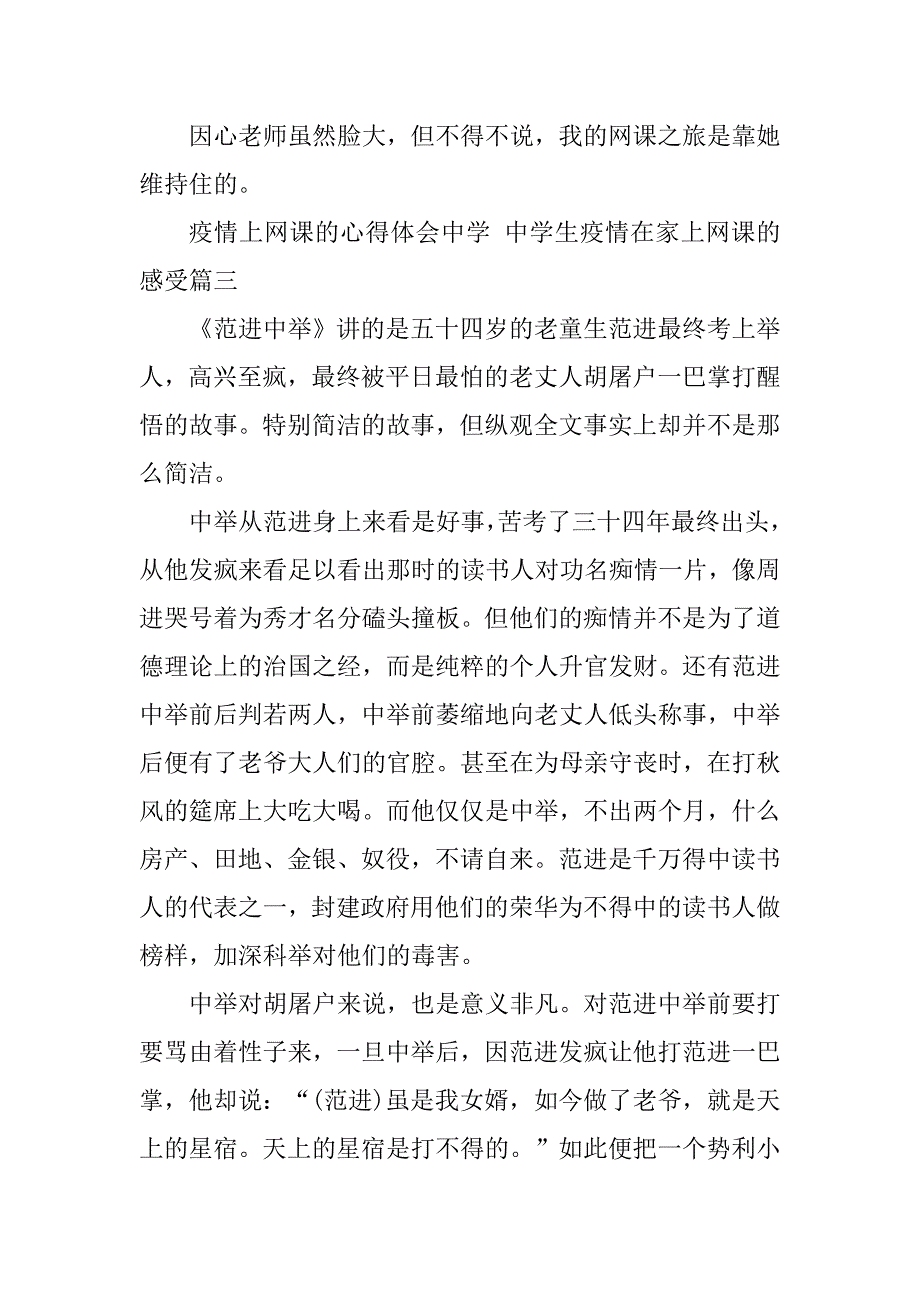 因心老师虽然脸大，但不得不说，我的网课之旅是靠她维持住的。

疫情上网课的心得体会中学 中学生疫情在家上网课的感受篇三

《范进中举》讲的是五十四岁的老童生范进最终考上举人，高兴至疯，最终被平日最怕的老丈人胡屠户一巴掌打醒悟的故事。特别简洁的故事，但纵观全文事实上却并不是那么简洁。

中举从范进身上来看是好事，苦考了三十四年最终出头，从他发疯来看足以看出那时的读书人对功名痴情一片，像周进哭号着为秀才名分磕头撞板。但他们的痴情并不是为了道德理论上的治国之经，而是纯粹的个人升官发财。还有范进中举前后判若两人，中举前萎缩地向老丈人低头称事，中举后便有了老爷大人们的官腔。甚至在为母亲守丧时，在打秋风的筵席上大吃大喝。而他仅仅是中举，不出两个月，什么房产、田地、金银、奴役，不请自来。范进是千万得中读书人的代表之一，封建政府用他们的荣华为不得中的读书人做榜样，加深科举对他们的毒害。

中举对胡屠户来说，也是意义非凡。对范进中举前要打要骂由着性子来，一旦中举后，因范进发疯让他打范进一巴掌，他却说：“(范进)虽是我女婿，如今做了老爷，就是天上的星宿。天上的星宿是打不得的。”如此便把一个势利小